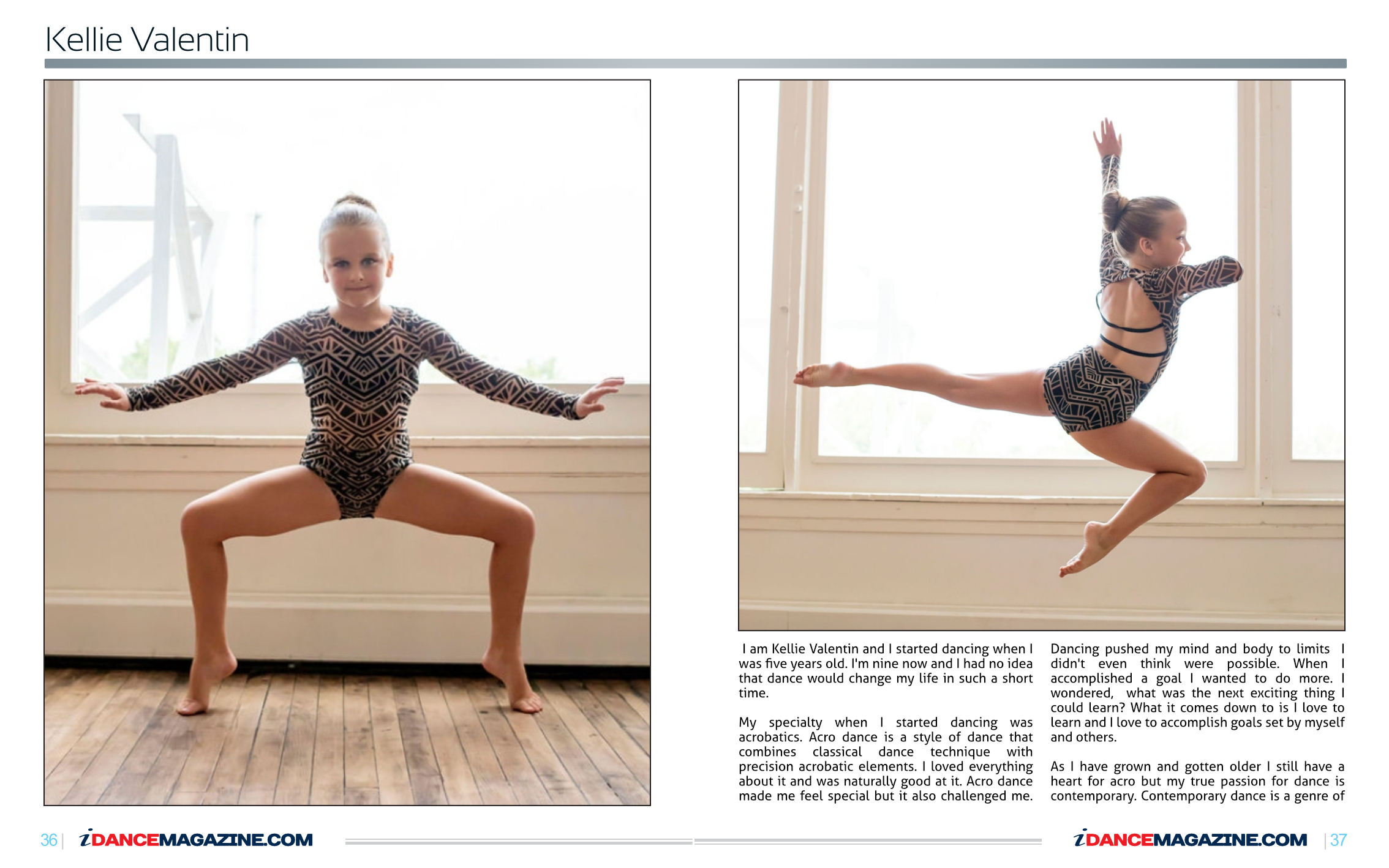 Kellie Valentin

I am Kellie Valentin and I started dancing when I was five years old. I'm nine now and I had no idea that dance would change my life in such a short time.

My specialty when I started dancing was acrobatics. Acro dance is a style of dance that combines classical dance technique with precision acrobatic elements. I loved everything about it and was naturally good at it. Acro dance made me feel special but it also challenged me.

Dancing pushed my mind and body to limits I didn't even think were possible. When I accomplished a goal I wanted to do more. I wondered, what was the next exciting thing I could learn? What it comes down to is I love to learn and I love to accomplish goals set by myself and others.

As I have grown and gotten older I still have a heart for acro but my true passion for dance is contemporary. Contemporary dance is a genre of

36 | iDANCEMAGAZINE.COM

iDANCEMAGAZINE.COM | 37